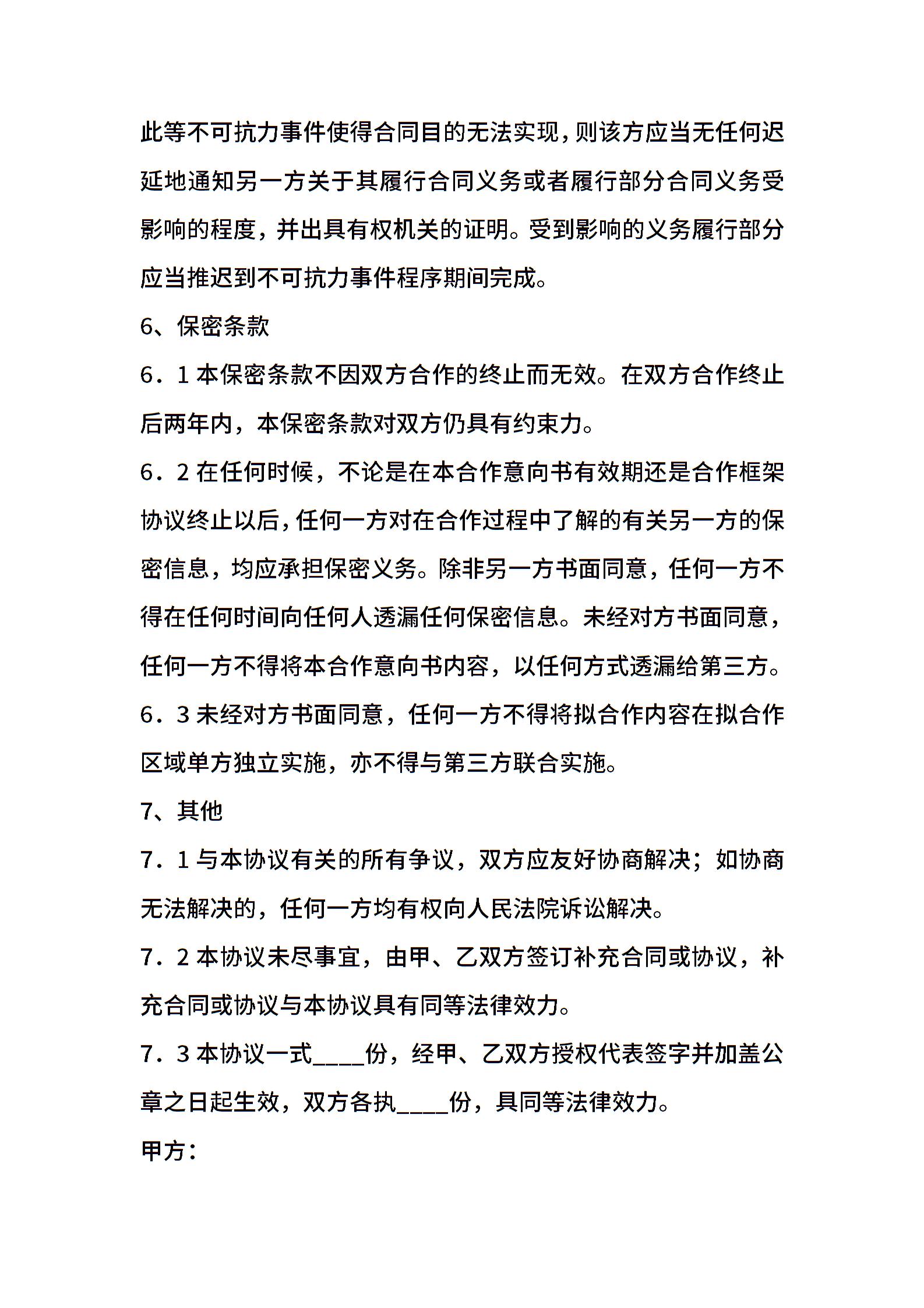 此等不可抗力事件使得合同目的无法实现，则该方应当无任何迟延地通知另一方关于其履行合同义务或者履行部分合同义务受影响的程度，并出具有权机关的证明。受到影响的义务履行部分应当推迟到不可抗力事件程序期间完成。

6、保密条款

6．1 本保密条款不因双方合作的终止而无效。在双方合作终止后两年内，本保密条款对双方仍具有约束力。

6．2 在任何时候，不论是在本合作意向书有效期还是合作框架协议终止以后，任何一方对在合作过程中了解的有关另一方的保密信息，均应承担保密义务。除非另一方书面同意，任何一方不得在任何时间向任何人透漏任何保密信息。未经对方书面同意，任何一方不得将本合作意向书内容，以任何方式透漏给第三方。

6．3 未经对方书面同意，任何一方不得将拟合作内容在拟合作区域单方独立实施，亦不得与第三方联合实施。

7、其他

7．1 与本协议有关的所有争议，双方应友好协商解决；如协商无法解决的，任何一方均有权向人民法院诉讼解决。

7．2 本协议未尽事宜，由甲、乙双方签订补充合同或协议，补充合同或协议与本协议具有同等法律效力。

7．3 本协议一式____份，经甲、乙双方授权代表签字并加盖公章之日起生效，双方各执____份，具同等法律效力。

甲方：